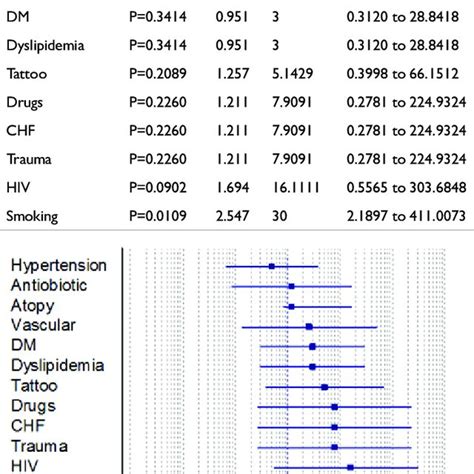 | DM | P=0.3414 | 0.951 | 3 | 0.3120 to 28.8418 |
|---|---|---|---|---|
| Dyslipidemia | P=0.3414 | 0.951 | 3 | 0.3120 to 28.8418 |
| Tattoo | P=0.2089 | 1.257 | 5.1429 | 0.3998 to 66.1512 |
| Drugs | P=0.2260 | 1.211 | 7.9091 | 0.2781 to 224.9324 |
| CHF | P=0.2260 | 1.211 | 7.9091 | 0.2781 to 224.9324 |
| Trauma | P=0.2260 | 1.211 | 7.9091 | 0.2781 to 224.9324 |
| HIV | P=0.0902 | 1.694 | 16.1111 | 0.5565 to 303.6848 |
| Smoking | P=0.0109 | 2.547 | 30 | 2.1897 to 411.0073 |

Hypertension
Antibiotic
Atopy
Vascular
DM
Dyslipidemia
Tattoo
Drugs
CHF
Trauma
HIV